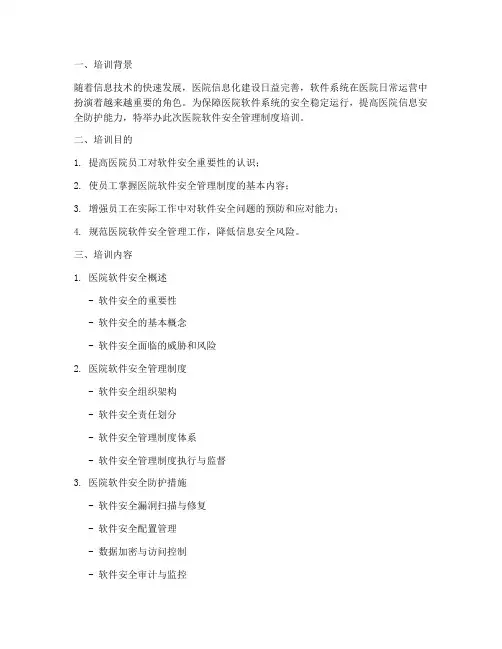 一、培训背景

随着信息技术的快速发展，医院信息化建设日益完善，软件系统在医院日常运营中扮演着越来越重要的角色。为保障医院软件系统的安全稳定运行，提高医院信息安全防护能力，特举办此次医院软件安全管理制度培训。

二、培训目的

1. 提高医院员工对软件安全重要性的认识；

2. 使员工掌握医院软件安全管理制度的基本内容；

3. 增强员工在实际工作中对软件安全问题的预防和应对能力；

4. 规范医院软件安全管理工作，降低信息安全风险。

三、培训内容

1. 医院软件安全概述

- 软件安全的重要性

- 软件安全的基本概念

- 软件安全面临的威胁和风险

2. 医院软件安全管理制度

- 软件安全组织架构

- 软件安全责任划分

- 软件安全管理制度体系

- 软件安全管理制度执行与监督

3. 医院软件安全防护措施

- 软件安全漏洞扫描与修复

- 软件安全配置管理

- 数据加密与访问控制

- 软件安全审计与监控